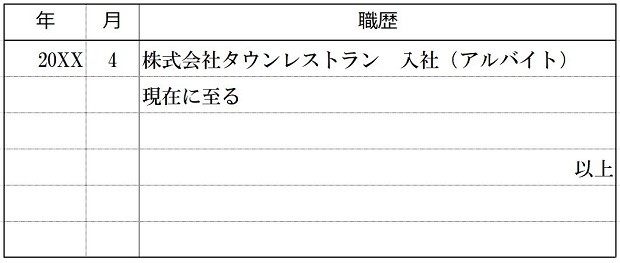 | 年 | 月 | 職歴 |
|---|---|---|
| 20XX | 4 | 株式会社タウンレストラン　入社（アルバイト） |
| | | 現在に至る |
| | | |
| | | 以上 |
| | | |
| | | |